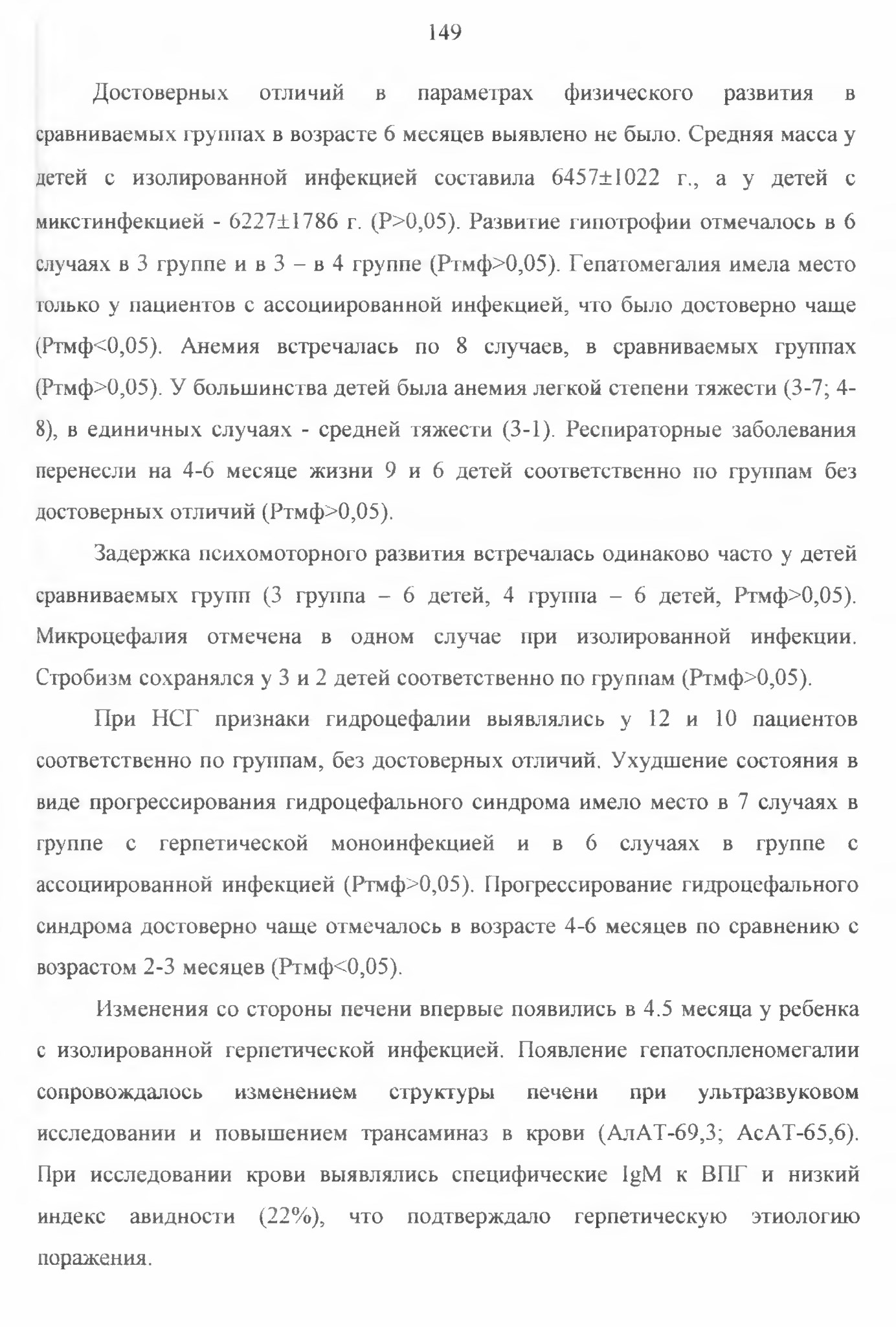 149

Достоверных отличий в параметрах физического развития в сравниваемых группах в возрасте 6 месяцев выявлено не было. Средняя масса у детей с изолированной инфекцией составила 6457±1022 г., а у детей с микстинфекцией - 6227±1786 г. (Р>0,05). Развитие гипотрофии отмечалось в 6 случаях в 3 группе и в 3 – в 4 группе (Ртмф>0,05). Гепатомегалия имела место только у пациентов с ассоциированной инфекцией, что было достоверно чаще (Ртмф<0,05). Анемия встречалась по 8 случаев, в сравниваемых группах (Ртмф>0,05). У большинства детей была анемия легкой степени тяжести (3-7; 4-8), в единичных случаях - средней тяжести (3-1). Респираторные заболевания перенесли на 4-6 месяце жизни 9 и 6 детей соответственно по группам без достоверных отличий (Ртмф>0,05).

Задержка психомоторного развития встречалась одинаково часто у детей сравниваемых групп (3 группа – 6 детей, 4 группа – 6 детей, Ртмф>0,05). Микроцефалия отмечена в одном случае при изолированной инфекции. Стробизм сохранялся у 3 и 2 детей соответственно по группам (Ртмф>0,05).

При НСГ признаки гидроцефалии выявлялись у 12 и 10 пациентов соответственно по группам, без достоверных отличий. Ухудшение состояния в виде прогрессирования гидроцефального синдрома имело место в 7 случаях в группе с герпетической моноинфекцией и в 6 случаях в группе с ассоциированной инфекцией (Ртмф>0,05). Прогрессирование гидроцефального синдрома достоверно чаще отмечалось в возрасте 4-6 месяцев по сравнению с возрастом 2-3 месяцев (Ртмф<0,05).

Изменения со стороны печени впервые появились в 4.5 месяца у ребенка с изолированной герпетической инфекцией. Появление гепатоспленомегалии сопровождалось изменением структуры печени при ультразвуковом исследовании и повышением трансаминаз в крови (АлАТ-69,3; АсАТ-65,6). При исследовании крови выявлялись специфические IgM к ВПГ и низкий индекс авидности (22%), что подтверждало герпетическую этиологию поражения.